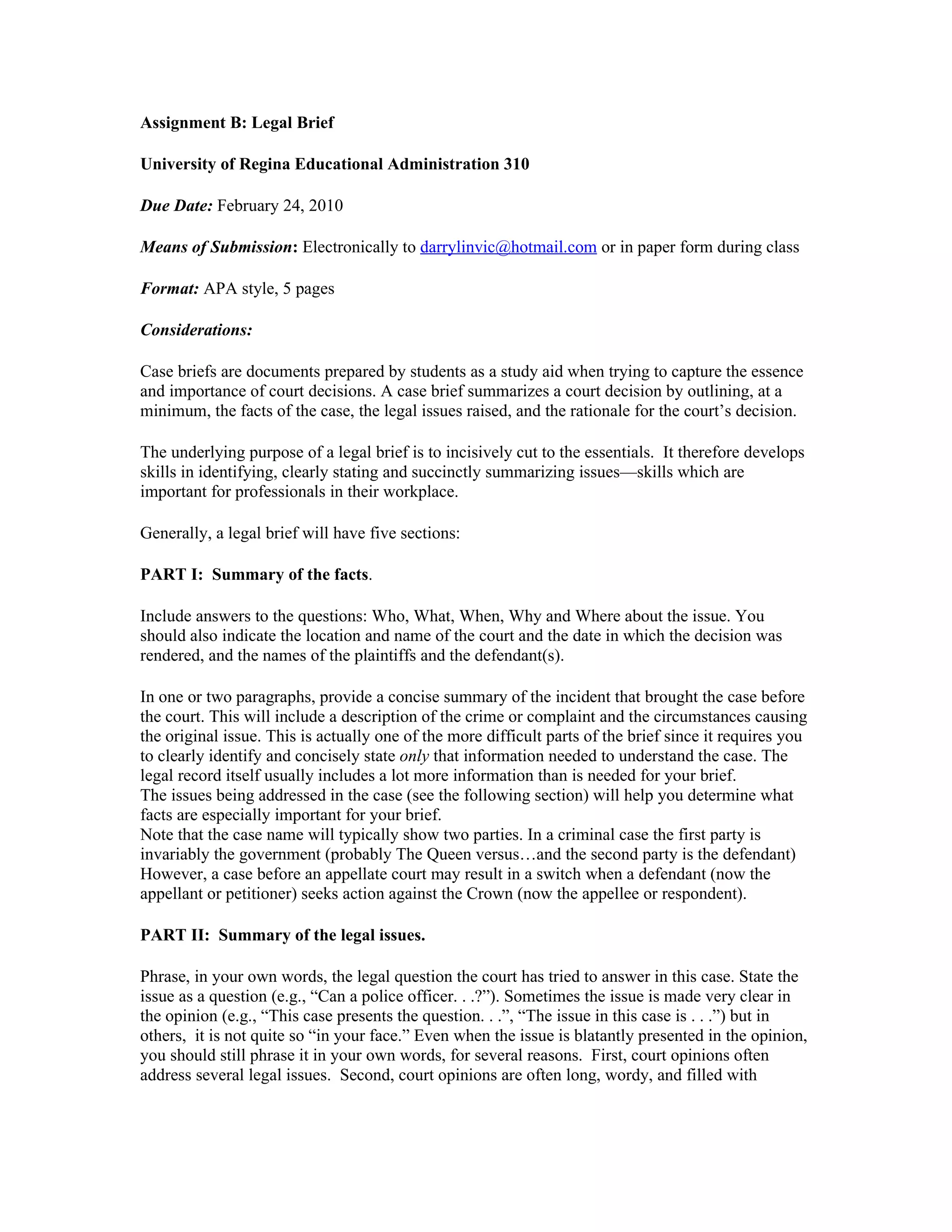 Assignment B: Legal Brief

University of Regina Educational Administration 310

Due Date: February 24, 2010

Means of Submission: Electronically to darrylinvic@hotmail.com or in paper form during class

Format: APA style, 5 pages

Considerations:

Case briefs are documents prepared by students as a study aid when trying to capture the essence and importance of court decisions. A case brief summarizes a court decision by outlining, at a minimum, the facts of the case, the legal issues raised, and the rationale for the court's decision.

The underlying purpose of a legal brief is to incisively cut to the essentials. It therefore develops skills in identifying, clearly stating and succinctly summarizing issues—skills which are important for professionals in their workplace.

Generally, a legal brief will have five sections:

PART I: Summary of the facts.

Include answers to the questions: Who, What, When, Why and Where about the issue. You should also indicate the location and name of the court and the date in which the decision was rendered, and the names of the plaintiffs and the defendant(s).

In one or two paragraphs, provide a concise summary of the incident that brought the case before the court. This will include a description of the crime or complaint and the circumstances causing the original issue. This is actually one of the more difficult parts of the brief since it requires you to clearly identify and concisely state only that information needed to understand the case. The legal record itself usually includes a lot more information than is needed for your brief.
The issues being addressed in the case (see the following section) will help you determine what facts are especially important for your brief.
Note that the case name will typically show two parties. In a criminal case the first party is invariably the government (probably The Queen versus…and the second party is the defendant) However, a case before an appellate court may result in a switch when a defendant (now the appellant or petitioner) seeks action against the Crown (now the appellee or respondent).

PART II: Summary of the legal issues.

Phrase, in your own words, the legal question the court has tried to answer in this case. State the issue as a question (e.g., "Can a police officer. . .?"). Sometimes the issue is made very clear in the opinion (e.g., "This case presents the question. . .", "The issue in this case is . . .") but in others, it is not quite so "in your face." Even when the issue is blatantly presented in the opinion, you should still phrase it in your own words, for several reasons. First, court opinions often address several legal issues. Second, court opinions are often long, wordy, and filled with